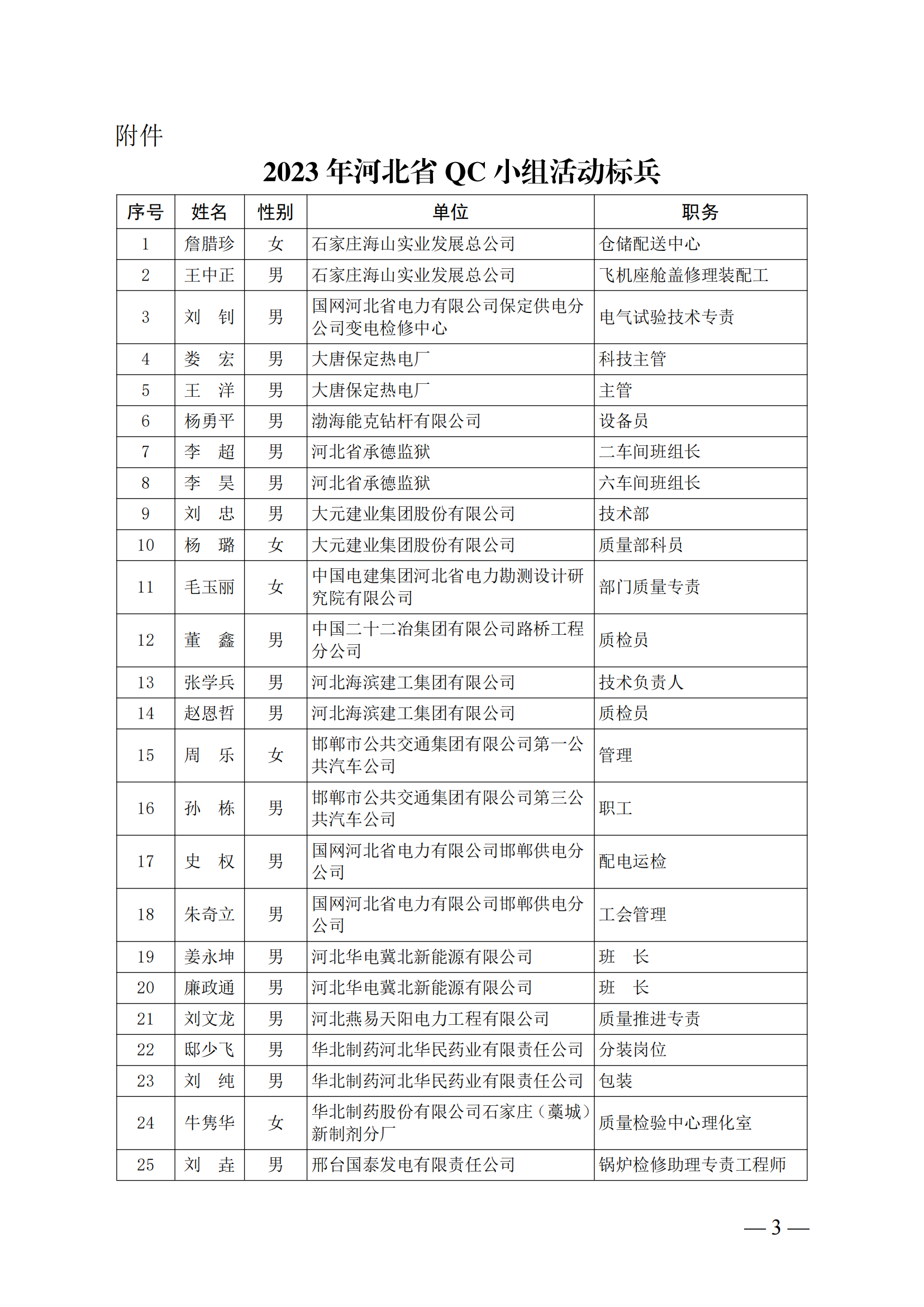 附件

2023 年河北省 QC 小组活动标兵

| 序号 | 姓名 | 性别 | 单位 | 职务 |
|---|---|---|---|---|
| 1 | 詹腊珍 | 女 | 石家庄海山实业发展总公司 | 仓储配送中心 |
| 2 | 王中正 | 男 | 石家庄海山实业发展总公司 | 飞机座舱盖修理装配工 |
| 3 | 刘　钊 | 男 | 国网河北省电力有限公司保定供电分公司变电检修中心 | 电气试验技术专责 |
| 4 | 娄　宏 | 男 | 大唐保定热电厂 | 科技主管 |
| 5 | 王　洋 | 男 | 大唐保定热电厂 | 主管 |
| 6 | 杨勇平 | 男 | 渤海能克钻杆有限公司 | 设备员 |
| 7 | 李　超 | 男 | 河北省承德监狱 | 二车间班组长 |
| 8 | 李　昊 | 男 | 河北省承德监狱 | 六车间班组长 |
| 9 | 刘　忠 | 男 | 大元建业集团股份有限公司 | 技术部 |
| 10 | 杨　璐 | 女 | 大元建业集团股份有限公司 | 质量部科员 |
| 11 | 毛玉丽 | 女 | 中国电建集团河北省电力勘测设计研究院有限公司 | 部门质量专责 |
| 12 | 董　鑫 | 男 | 中国二十二冶集团有限公司路桥工程分公司 | 质检员 |
| 13 | 张学兵 | 男 | 河北海滨建工集团有限公司 | 技术负责人 |
| 14 | 赵恩哲 | 男 | 河北海滨建工集团有限公司 | 质检员 |
| 15 | 周　乐 | 女 | 邯郸市公共交通集团有限公司第一公共汽车公司 | 管理 |
| 16 | 孙　栋 | 男 | 邯郸市公共交通集团有限公司第三公共汽车公司 | 职工 |
| 17 | 史　权 | 男 | 国网河北省电力有限公司邯郸供电分公司 | 配电运检 |
| 18 | 朱奇立 | 男 | 国网河北省电力有限公司邯郸供电分公司 | 工会管理 |
| 19 | 姜永坤 | 男 | 河北华电冀北新能源有限公司 | 班　长 |
| 20 | 廉政通 | 男 | 河北华电冀北新能源有限公司 | 班　长 |
| 21 | 刘文龙 | 男 | 河北燕易天阳电力工程有限公司 | 质量推进专责 |
| 22 | 邸少飞 | 男 | 华北制药河北华民药业有限责任公司 | 分装岗位 |
| 23 | 刘　纯 | 男 | 华北制药河北华民药业有限责任公司 | 包装 |
| 24 | 牛隽华 | 女 | 华北制药股份有限公司石家庄（藁城）新制剂分厂 | 质量检验中心理化室 |
| 25 | 刘　垚 | 男 | 邢台国泰发电有限责任公司 | 锅炉检修助理专责工程师 |

— 3 —